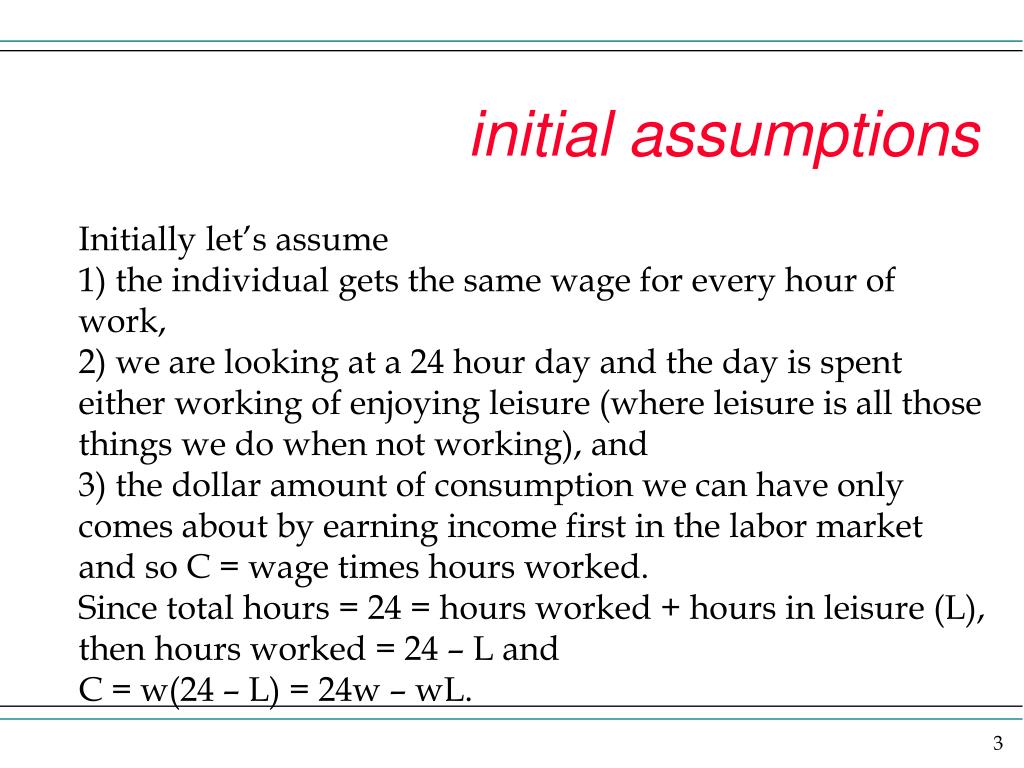 initial assumptions

Initially let’s assume
1) the individual gets the same wage for every hour of work,
2) we are looking at a 24 hour day and the day is spent either working of enjoying leisure (where leisure is all those things we do when not working), and
3) the dollar amount of consumption we can have only comes about by earning income first in the labor market and so C = wage times hours worked.
Since total hours = 24 = hours worked + hours in leisure (L), then hours worked = 24 – L and
C = w(24 – L) = 24w – wL.

3